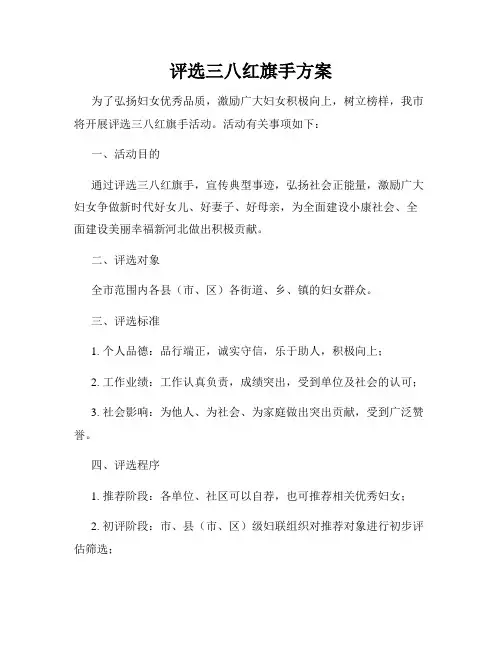 评选三八红旗手方案

为了弘扬妇女优秀品质，激励广大妇女积极向上，树立榜样，我市将开展评选三八红旗手活动。活动有关事项如下：

一、活动目的

通过评选三八红旗手，宣传典型事迹，弘扬社会正能量，激励广大妇女争做新时代好女儿、好妻子、好母亲，为全面建设小康社会、全面建设美丽幸福新河北做出积极贡献。

二、评选对象

全市范围内各县（市、区）各街道、乡、镇的妇女群众。

三、评选标准

1. 个人品德：品行端正，诚实守信，乐于助人，积极向上；

2. 工作业绩：工作认真负责，成绩突出，受到单位及社会的认可；

3. 社会影响：为他人、为社会、为家庭做出突出贡献，受到广泛赞誉。

四、评选程序

1. 推荐阶段：各单位、社区可以自荐，也可推荐相关优秀妇女；

2. 初评阶段：市、县（市、区）级妇联组织对推荐对象进行初步评估筛选；